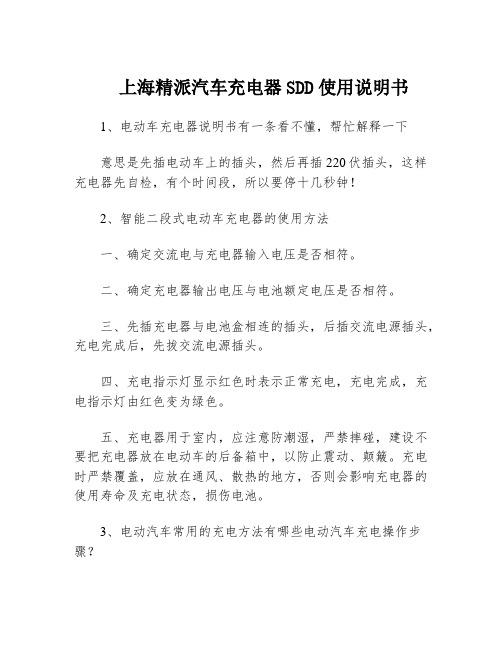 上海精派汽车充电器SDD使用说明书

1、电动车充电器说明书有一条看不懂，帮忙解释一下

意思是先插电动车上的插头，然后再插220伏插头，这样充电器先自检，有个时间段，所以要停十几秒钟！

2、智能二段式电动车充电器的使用方法

一、确定交流电与充电器输入电压是否相符。

二、确定充电器输出电压与电池额定电压是否相符。

三、先插充电器与电池盒相连的插头，后插交流电源插头，充电完成后，先拔交流电源插头。

四、充电指示灯显示红色时表示正常充电，充电完成，充电指示灯由红色变为绿色。

五、充电器用于室内，应注意防潮湿，严禁摔碰，建设不要把充电器放在电动车的后备箱中，以防止震动、颠簸。充电时严禁覆盖，应放在通风、散热的地方，否则会影响充电器的使用寿命及充电状态，损伤电池。

3、电动汽车常用的充电方法有哪些电动汽车充电操作步骤？